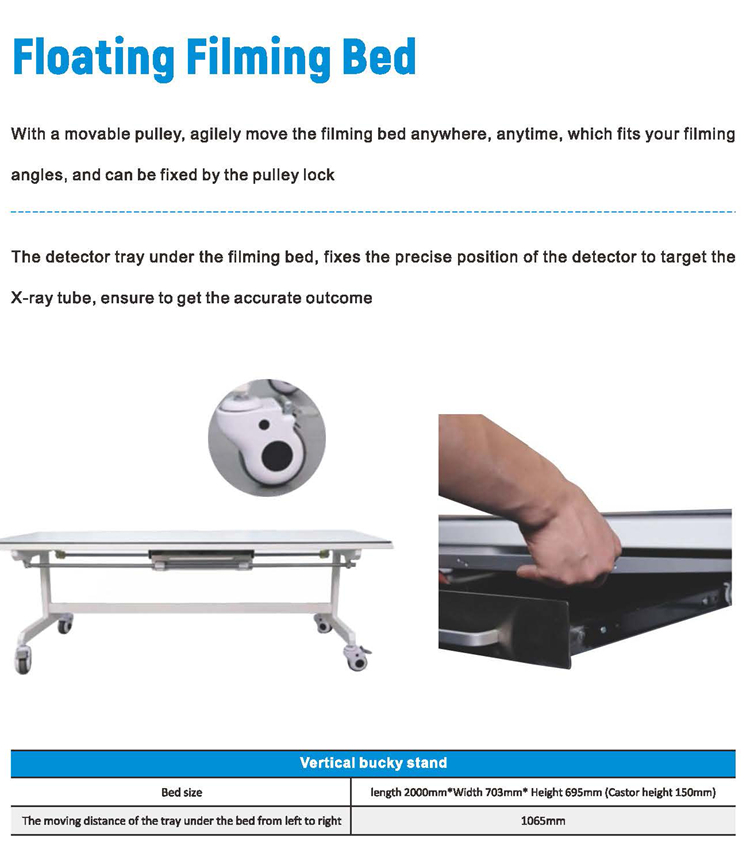 Floating Filming Bed

With a movable pulley, agilely move the filming bed anywhere, anytime, which fits your filming angles, and can be fixed by the pulley lock

The detector tray under the filming bed, fixes the precise position of the detector to target the X-ray tube, ensure to get the accurate outcome

| Vertical bucky stand | |
|---|---|
| Bed size | length 2000mm*Width 703mm* Height 695mm (Castor height 150mm) |
| The moving distance of the tray under the bed from left to right | 1065mm |